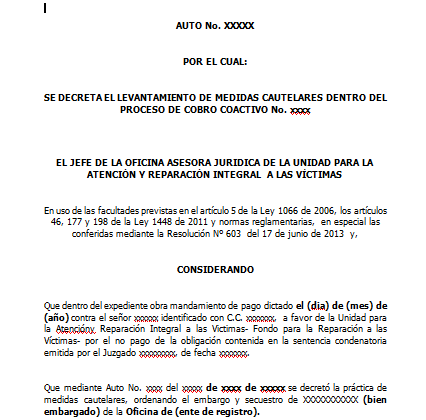 AUTO No. XXXXX

POR EL CUAL:

SE DECRETA EL LEVANTAMIENTO DE MEDIDAS CAUTELARES DENTRO DEL PROCESO DE COBRO COACTIVO No. xxxx

EL JEFE DE LA OFICINA ASESORA JURIDICA DE LA UNIDAD PARA LA ATENCIÓN Y REPARACIÓN INTEGRAL A LAS VÍCTIMAS

En uso de las facultades previstas en el artículo 5 de la Ley 1066 de 2006, los artículos 46, 177 y 198 de la Ley 1448 de 2011 y normas reglamentarias, en especial las conferidas mediante la Resolución Nº 603 del 17 de junio de 2013 y,

CONSIDERANDO

Que dentro del expediente obra mandamiento de pago dictado el (dia) de (mes) de (año) contra el señor xxxxxx identificado con C.C. xxxxxxx, a favor de la Unidad para la Atencióny Reparación Integral a las Victimas- Fondo para la Reparación a las Víctimas- por el no pago de la obligación contenida en la sentencia condenatoria emitida por el Juzgado xxxxxxxxx, de fecha xxxxxxx.

Que mediante Auto No. xxxx del xxxxx de xxxx de xxxxx se decretó la práctica de medidas cautelares, ordenando el embargo y secuestro de XXXXXXXXXXX (bien embargado) de la Oficina de (ente de registro).